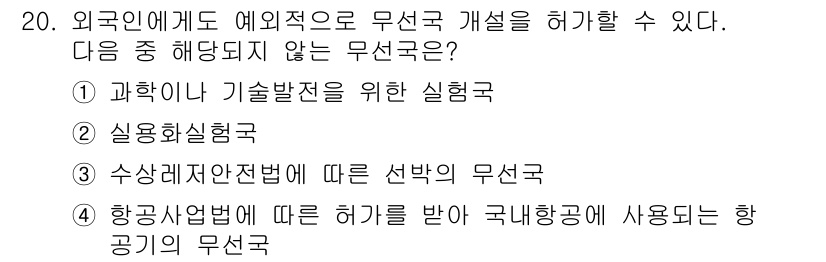 20. 외국인에게도 예외적으로 무선국 개설을 허가할 수 있다. 다음 중 해당되지 않는 무선국은?

① 과학이나 기술발전을 위한 실험국

② 실용화실험국

③ 수상레저안전법에 따른 선박의 무선국

④ 항공사업법에 따른 허가를 받아 국내항공에 사용되는 항공기의 무선국